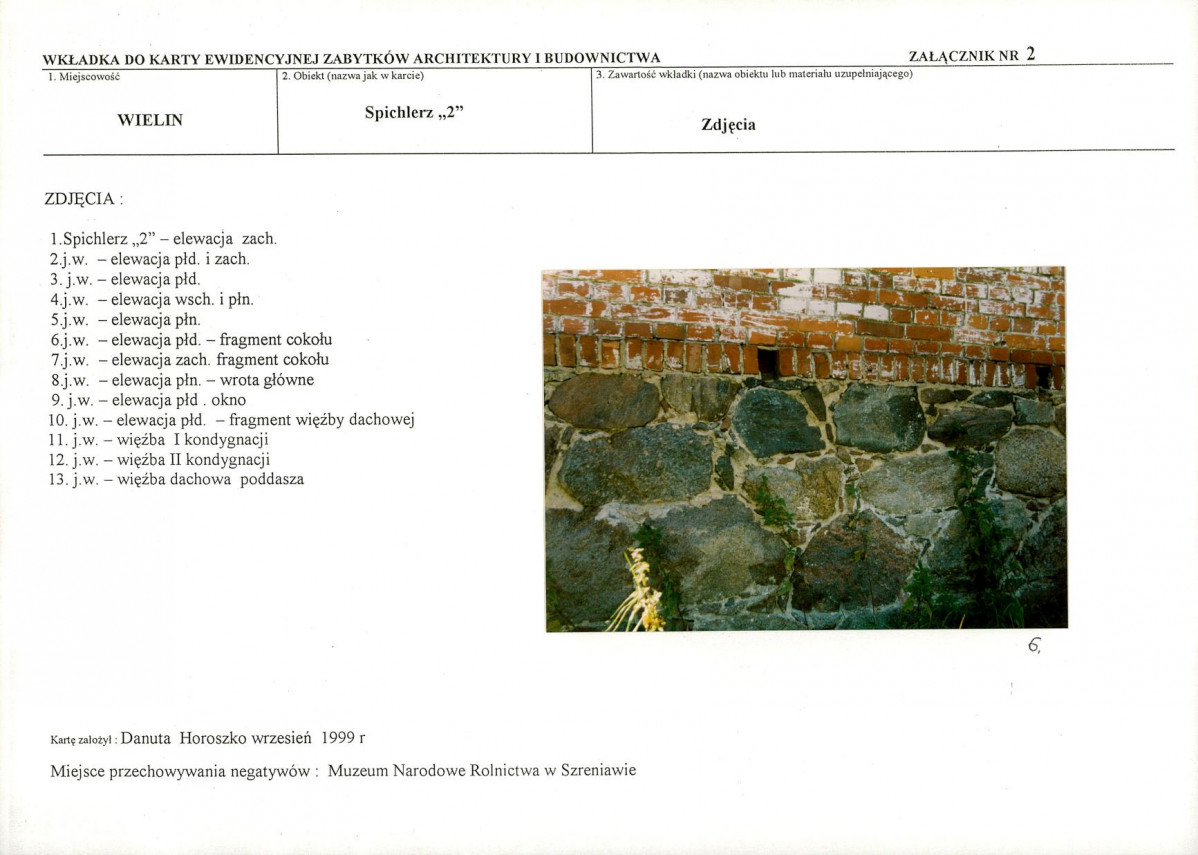 WKŁADKA DO KARTY EWIDENCYJNEJ ZABYTKÓW ARCHITEKTURY I BUDOWNICTWA

ZAŁĄCZNIK NR 2

| 1. Miejscowość | 2. Obiekt (nazwa jak w karcie) | 3. Zawartość wkładki (nazwa obiektu lub materiału uzupełniającego) |
|---|---|---|
| WIELIN | Spichlerz „2” | Zdjęcia |

ZDJĘCIA :

1.Spichlerz „2” – elewacja zach.
2.j.w. – elewacja płd. i zach.
3. j.w. – elewacja płd.
4.j.w. – elewacja wsch. i płn.
5.j.w. – elewacja płn.
6.j.w. – elewacja płd. – fragment cokołu
7.j.w. – elewacja zach. fragment cokołu
8.j.w. – elewacja płn. – wrota główne
9. j.w. – elewacja płd . okno
10. j.w. – elewacja płd. – fragment więźby dachowej
11. j.w. – więźba I kondygnacji
12. j.w. – więźba II kondygnacji
13. j.w. – więźba dachowa poddasza

6.

Kartę założył : Danuta Horoszko wrzesień 1999 r

Miejsce przechowywania negatywów : Muzeum Narodowe Rolnictwa w Szreniawie